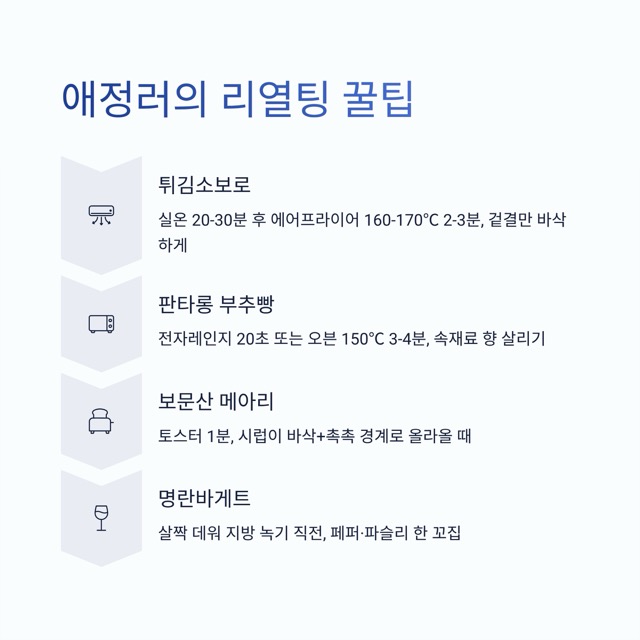 애정러의 리열팅 꿀팁

튀김소보로

실온 20-30분 후 에어프라이어 160-170°C 2-3분, 겉결만 바삭하게

판타롱 부추빵

전자레인지 20초 또는 오븐 150°C 3-4분, 속재료 향 살리기

보문산 메아리

토스터 1분, 시럽이 바삭+촉촉 경계로 올라올 때

명란바게트

살짝 데워 지방 녹기 직전, 페퍼·파슬리 한 꼬집